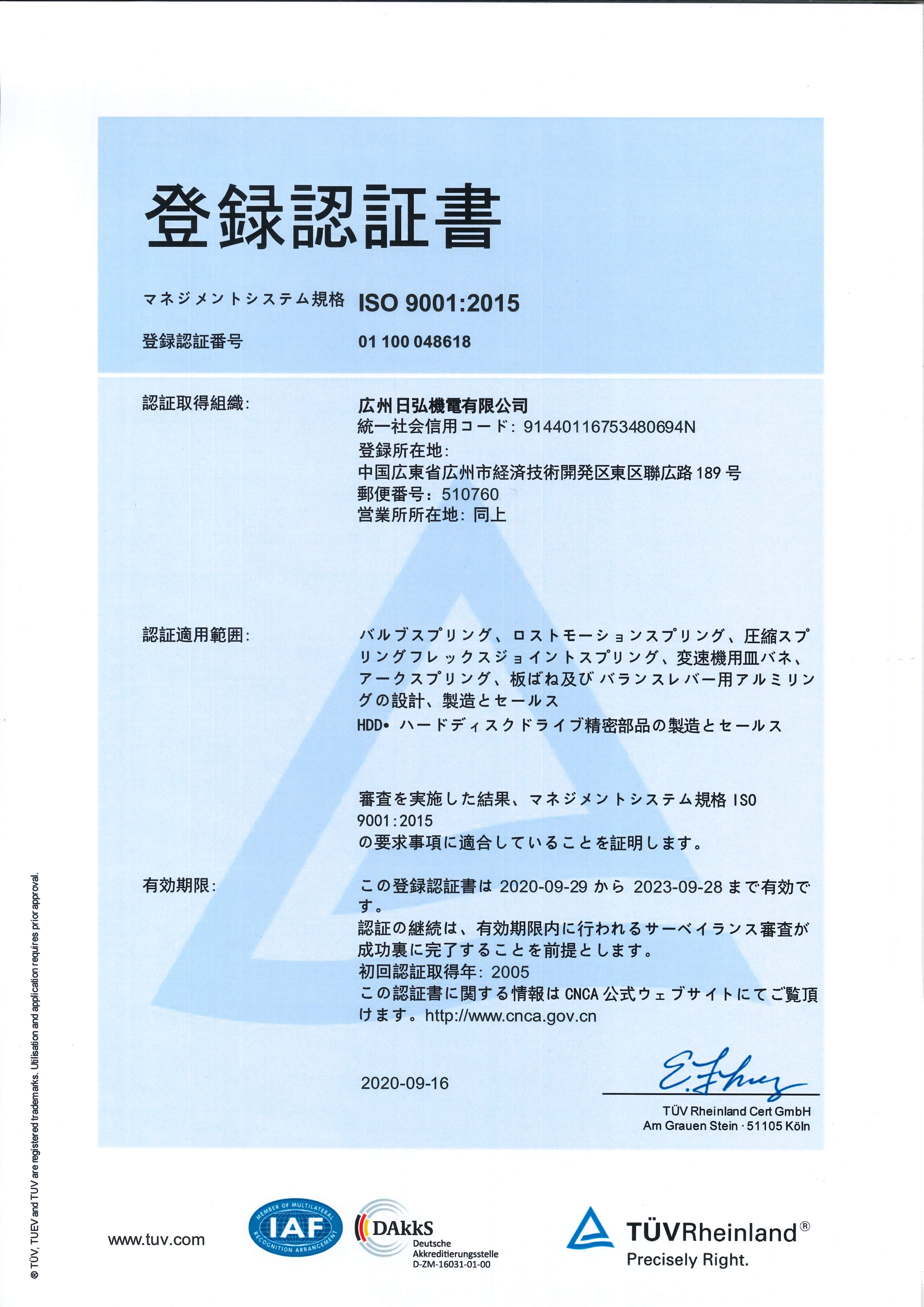 登録認証書

マネジメントシステム規格 ISO 9001:2015

登録認証番号 01 100 048618

認証取得組織: 広州日弘機電有限公司
統一社会信用コード: 91440116753480694N
登録所在地:
中国広東省広州市経済技術開発区東区聯広路 189 号
郵便番号: 510760
営業所所在地: 同上

認証適用範囲: バルブスプリング、ロストモーションスプリング、圧縮スプリングフレックスジョイントスプリング、変速機用皿バネ、アークスプリング、板ばね及び バランスレバー用アルミリングの設計、製造とセールス
HDD• ハードディスクドライブ精密部品の製造とセールス

審査を実施した結果、マネジメントシステム規格 ISO 9001:2015
の要求事項に適合していることを証明します。

有効期限: この登録認証書は 2020-09-29 から 2023-09-28 まで有効です。
認証の継続は、有効期限内に行われるサーベイランス審査が成功裏に完了することを前提とします。
初回認証取得年: 2005
この認証書に関する情報は CNCA 公式ウェブサイトにてご覧頂けます。http://www.cnca.gov.cn

2020-09-16

TÜV Rheinland Cert GmbH
Am Grauen Stein · 51105 Köln

® TÜV, TUEV and TUV are registered trademarks. Utilisation and application requires prior approval.

www.tuv.com

MEMBER OF MULTILATERAL RECOGNITION ARRANGEMENT IAF

DAkkS Deutsche Akkreditierungsstelle D-ZM-16031-01-00

TÜVRheinland®
Precisely Right.